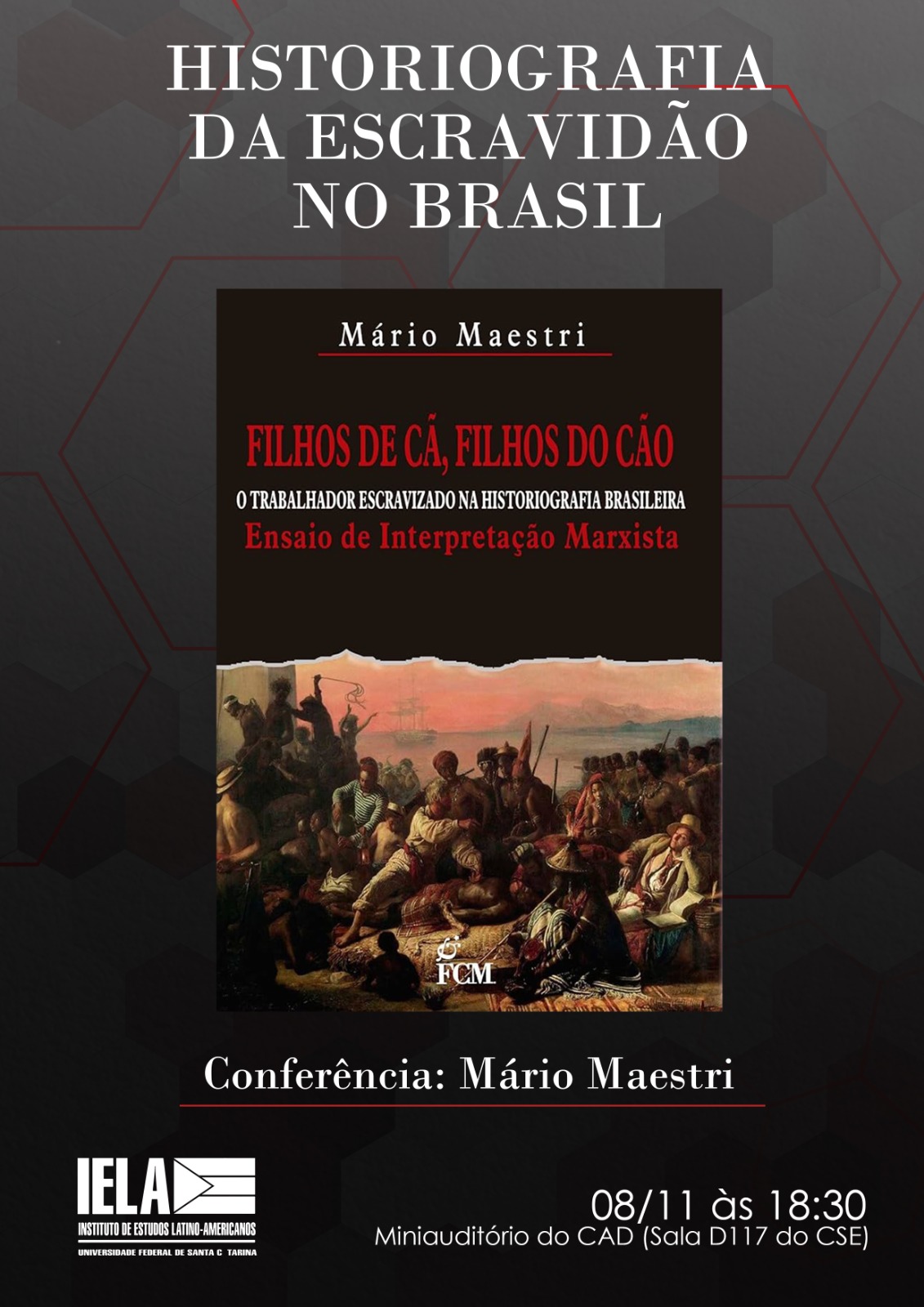 HISTORIOGRAFIA DA ESCRAVIDÃO NO BRASIL

Mário Maestri

FILHOS DE CÃ, FILHOS DO CÃO

O TRABALHADOR ESCRAVIZADO NA HISTORIOGRAFIA BRASILEIRA

Ensaio de Interpretação Marxista

FCM

Conferência: Mário Maestri

IELA
INSTITUTO DE ESTUDOS LATINO-AMERICANOS
UNIVERSIDADE FEDERAL DE SANTA C TARINA

08/11 às 18:30
Miniauditório do CAD (Sala D117 do CSE)